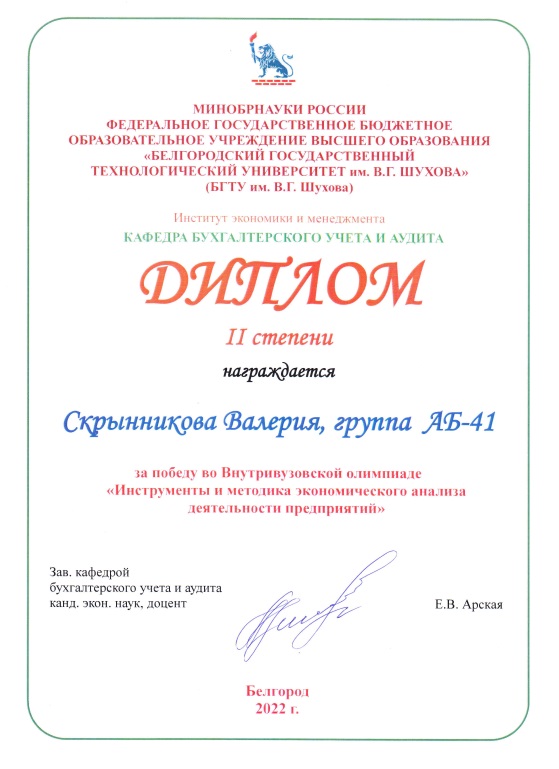 МИНОБРНАУКИ РОССИИ
ФЕДЕРАЛЬНОЕ ГОСУДАРСТВЕННОЕ БЮДЖЕТНОЕ
ОБРАЗОВАТЕЛЬНОЕ УЧРЕЖДЕНИЕ ВЫСШЕГО ОБРАЗОВАНИЯ
«БЕЛГОРОДСКИЙ ГОСУДАРСТВЕННЫЙ
ТЕХНОЛОГИЧЕСКИЙ УНИВЕРСИТЕТ им. В.Г. ШУХОВА»
(БГТУ им. В.Г. Шухова)

Институт экономики и менеджмента
КАФЕДРА БУХГАЛТЕРСКОГО УЧЕТА И АУДИТА

ДИПЛОМ

II степени

награждается

Скрынникова Валерия, группа АБ-41

за победу во Внутривузовской олимпиаде
«Инструменты и методика экономического анализа деятельности предприятий»

Зав. кафедрой
бухгалтерского учета и аудита
канд. экон. наук, доцент

Е.В. Арская

Белгород
2022 г.